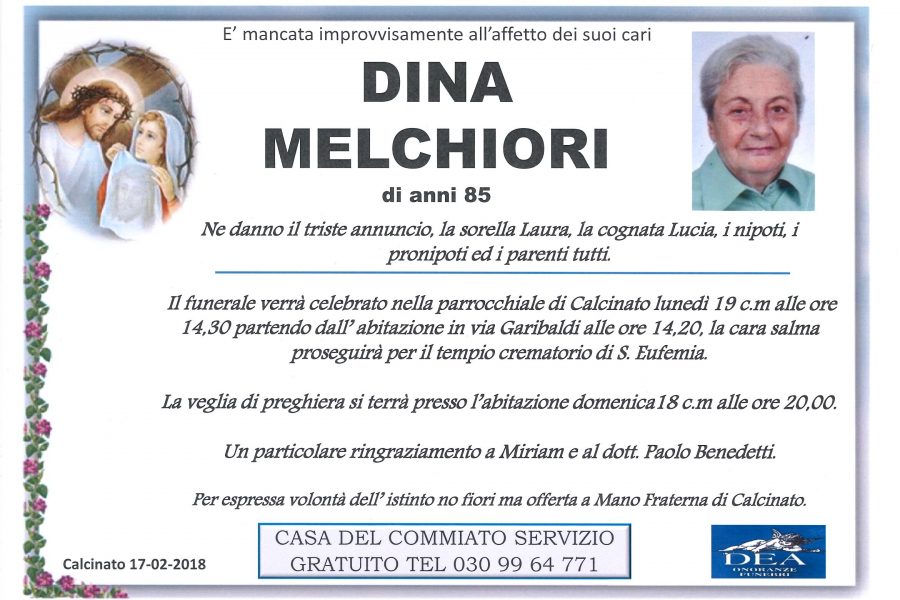 E' mancata improvvisamente all'affetto dei suoi cari

DINA
MELCHIORI

di anni 85

Ne danno il triste annuncio, la sorella Laura, la cognata Lucia, i nipoti, i pronipoti ed i parenti tutti.

Il funerale verrà celebrato nella parrocchiale di Calcinato lunedì 19 c.m alle ore 14,30 partendo dall' abitazione in via Garibaldi alle ore 14,20, la cara salma proseguirà per il tempio crematorio di S. Eufemia.

La veglia di preghiera si terrà presso l'abitazione domenica18 c.m alle ore 20,00.

Un particolare ringraziamento a Miriam e al dott. Paolo Benedetti.

Per espressa volontà dell' istinto no fiori ma offerta a Mano Fraterna di Calcinato.

Calcinato 17-02-2018

CASA DEL COMMIATO SERVIZIO GRATUITO TEL 030 99 64 771

DEA
ONORANZE FUNEBRI